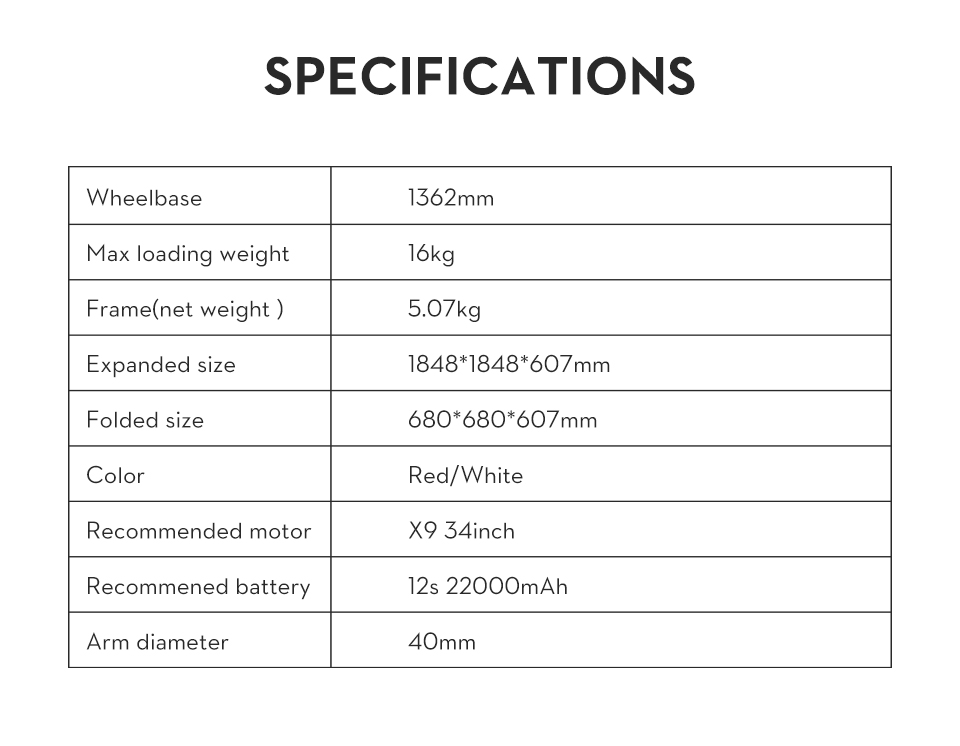 SPECIFICATIONS

| Wheelbase | 1362mm |
|---|---|
| Max loading weight | 16kg |
| Frame(net weight ) | 5.07kg |
| Expanded size | 1848*1848*607mm |
| Folded size | 680*680*607mm |
| Color | Red/White |
| Recommended motor | X9 34inch |
| Recommened battery | 12s 22000mAh |
| Arm diameter | 40mm |